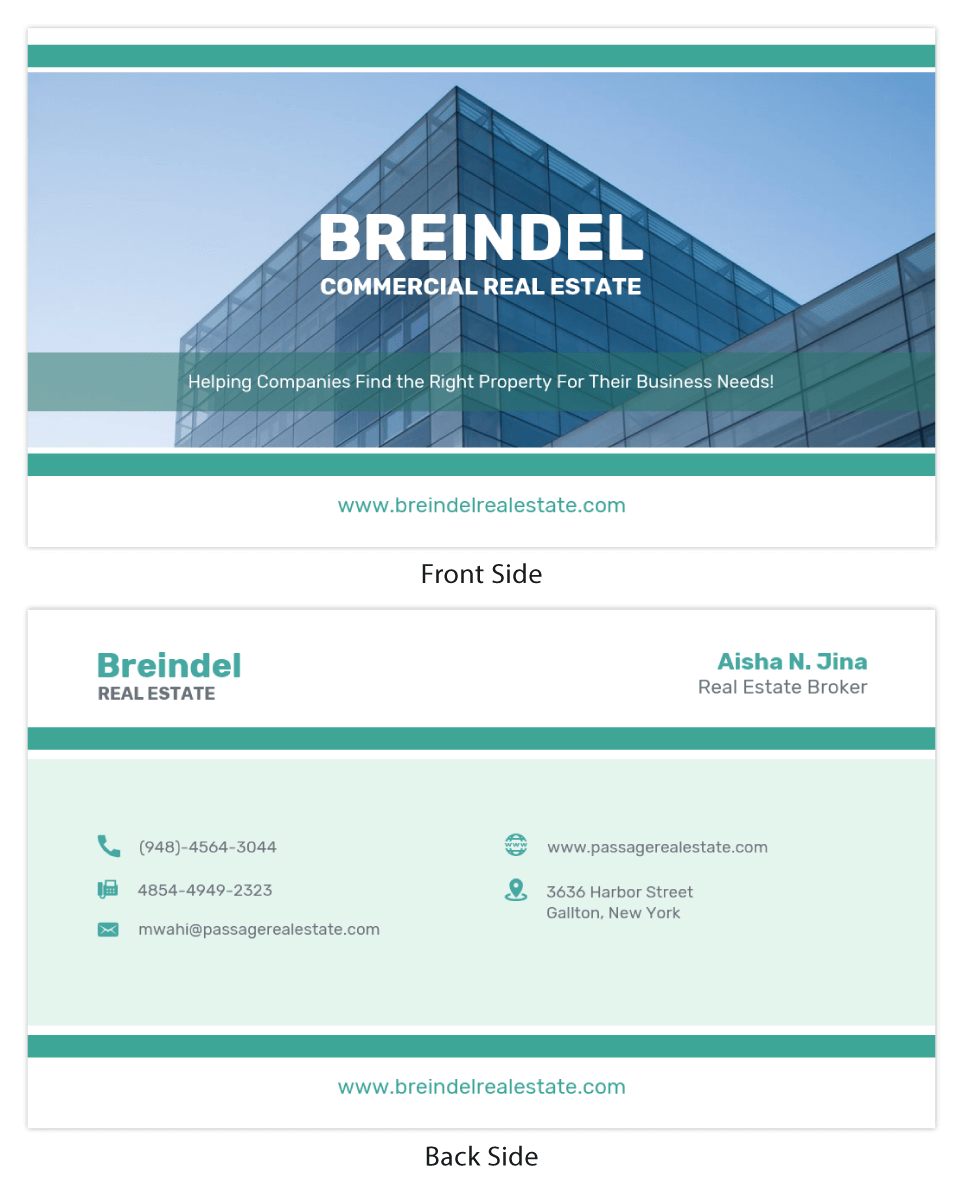 BREINDEL
COMMERCIAL REAL ESTATE

Helping Companies Find the Right Property For Their Business Needs!

www.breindelrealestate.com

Front Side

Breindel
REAL ESTATE

Aisha N. Jina
Real Estate Broker

(948)-4564-3044

4854-4949-2323

mwahi@passagerealestate.com

www.passagerealestate.com

3636 Harbor Street
Gallton, New York

www.breindelrealestate.com

Back Side